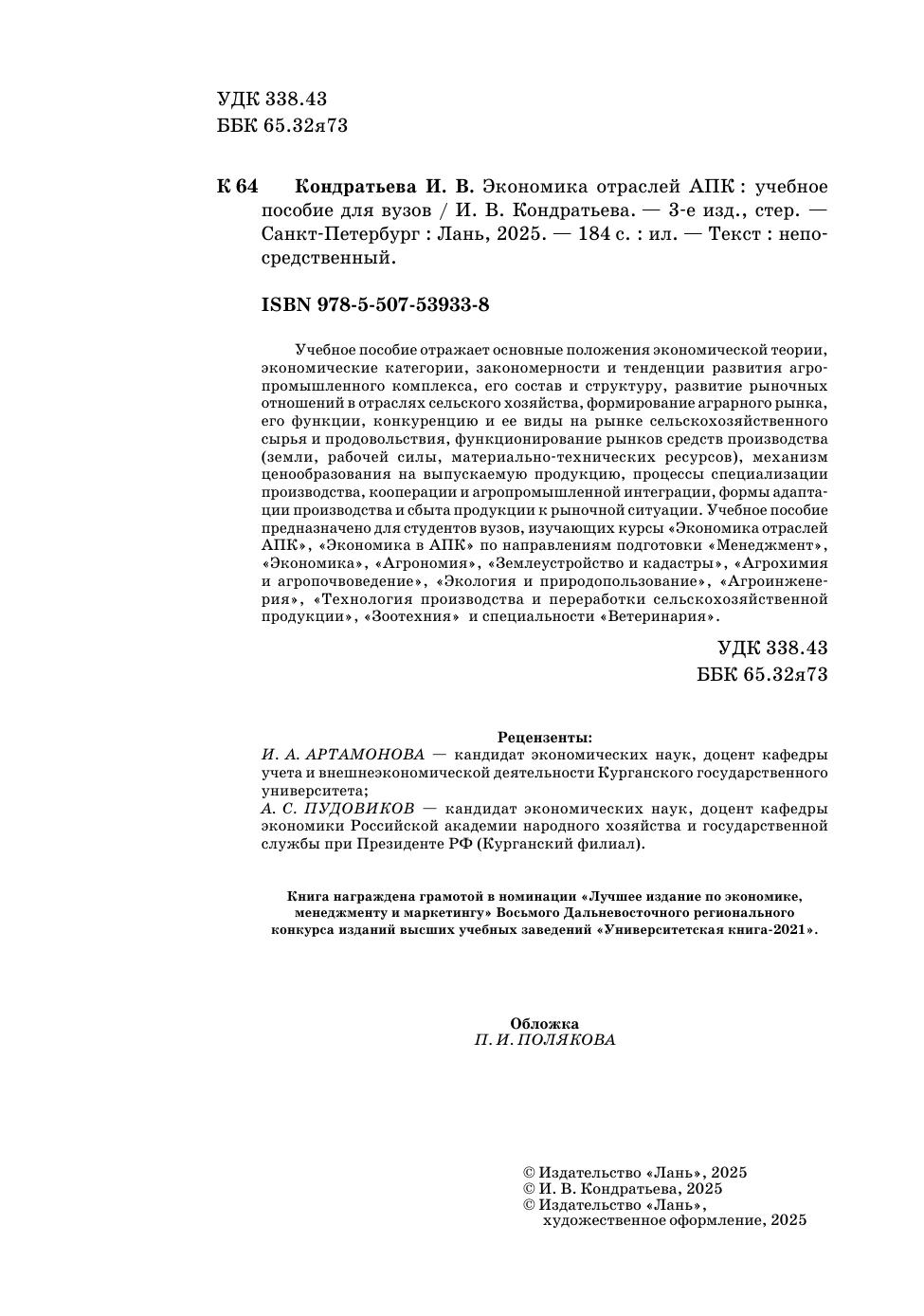 УДК 338.43
ББК 65.32я73

К 64 Кондратьева И. В. Экономика отраслей АПК : учебное пособие для вузов / И. В. Кондратьева. — 3-е изд., стер. — Санкт-Петербург : Лань, 2025. — 184 с. : ил. — Текст : непосредственный.

ISBN 978-5-507-53933-8

Учебное пособие отражает основные положения экономической теории, экономические категории, закономерности и тенденции развития агропромышленного комплекса, его состав и структуру, развитие рыночных отношений в отраслях сельского хозяйства, формирование аграрного рынка, его функции, конкуренцию и ее виды на рынке сельскохозяйственного сырья и продовольствия, функционирование рынков средств производства (земли, рабочей силы, материально-технических ресурсов), механизм ценообразования на выпускаемую продукцию, процессы специализации производства, кооперации и агропромышленной интеграции, формы адаптации производства и сбыта продукции к рыночной ситуации. Учебное пособие предназначено для студентов вузов, изучающих курсы «Экономика отраслей АПК», «Экономика в АПК» по направлениям подготовки «Менеджмент», «Экономика», «Агрономия», «Землеустройство и кадастры», «Агрохимия и агропочвоведение», «Экология и природопользование», «Агроинженерия», «Технология производства и переработки сельскохозяйственной продукции», «Зоотехния» и специальности «Ветеринария».

УДК 338.43
ББК 65.32я73

Рецензенты:
И. А. АРТАМОНОВА — кандидат экономических наук, доцент кафедры учета и внешнеэкономической деятельности Курганского государственного университета;
А. С. ПУДОВИКОВ — кандидат экономических наук, доцент кафедры экономики Российской академии народного хозяйства и государственной службы при Президенте РФ (Курганский филиал).

Книга награждена грамотой в номинации «Лучшее издание по экономике, менеджменту и маркетингу» Восьмого Дальневосточного регионального конкурса изданий высших учебных заведений «Университетская книга-2021».

Обложка
П. И. ПОЛЯКОВА

© Издательство «Лань», 2025
© И. В. Кондратьева, 2025
© Издательство «Лань», художественное оформление, 2025